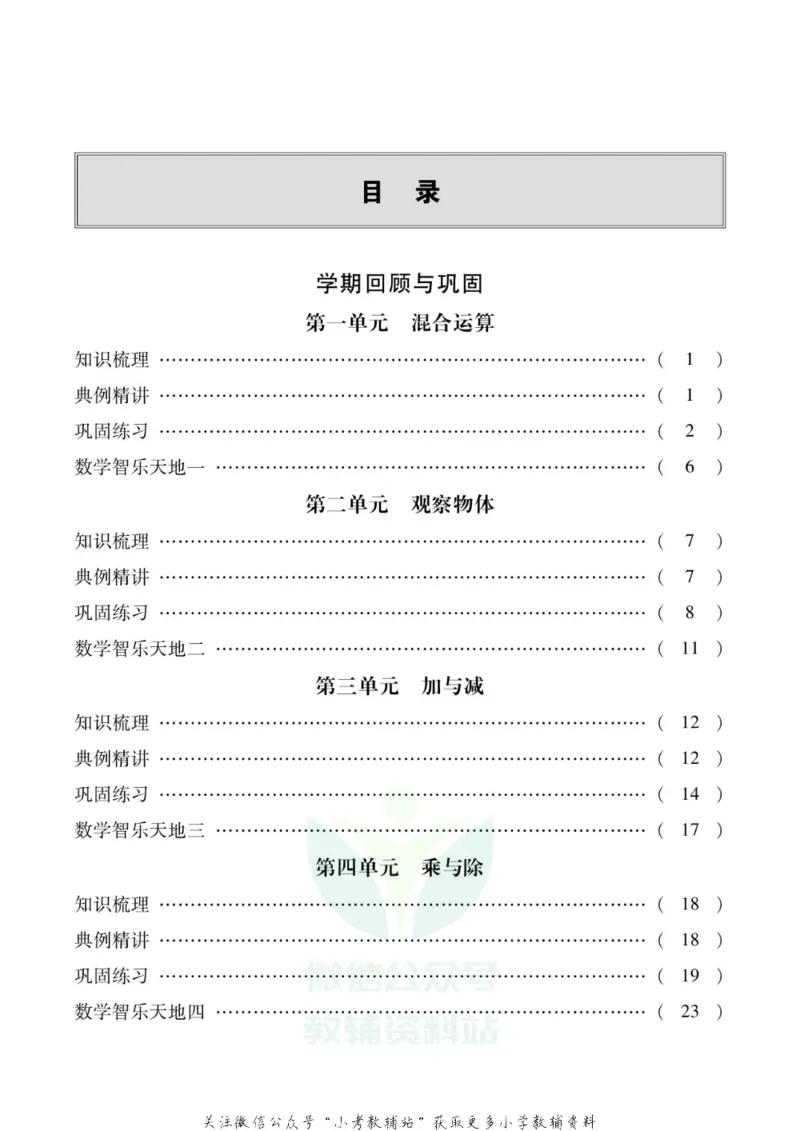 目 录

学期回顾与巩固

第一单元 混合运算

知识梳理 (1)
典例精讲 (1)
巩固练习 (2)
数学智乐天地一 (6)

第二单元 观察物体

知识梳理 (7)
典例精讲 (7)
巩固练习 (8)
数学智乐天地二 (11)

第三单元 加与减

知识梳理 (12)
典例精讲 (12)
巩固练习 (14)
数学智乐天地三 (17)

第四单元 乘与除

知识梳理 (18)
典例精讲 (18)
巩固练习 (19)
数学智乐天地四 (23)

关注微信公众号“小考教辅站”获取更多小学教辅资料

微信公众号
教辅资料站